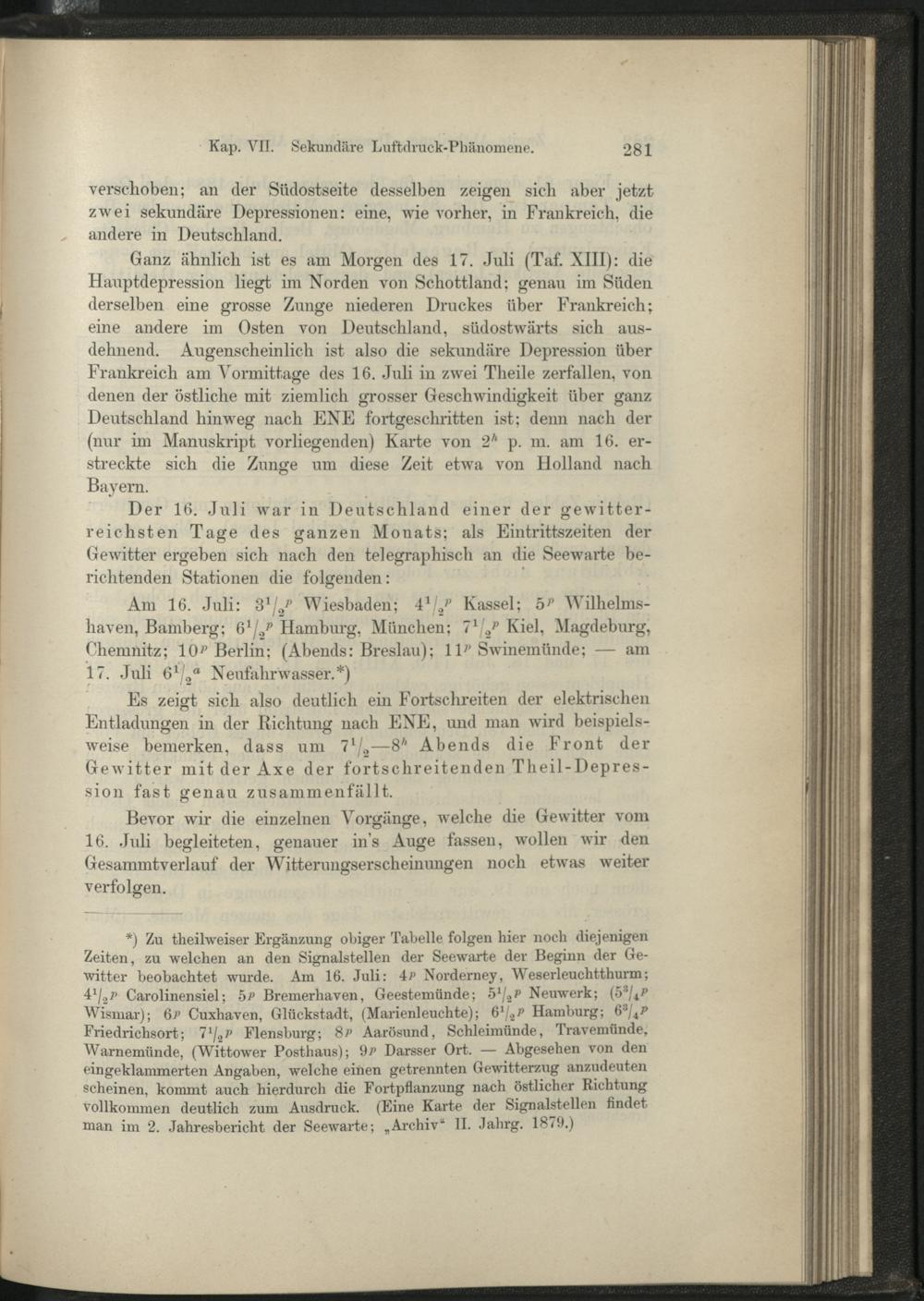 Kap. VII. Sekundäre Luftdruck-Phänomene. 281

verschoben; an der Südostseite desselben zeigen sich aber jetzt zwei sekundäre Depressionen: eine, wie vorher, in Frankreich, die andere in Deutschland.

Ganz ähnlich ist es am Morgen des 17. Juli (Taf. XIII): die Hauptdepression liegt im Norden von Schottland; genau im Süden derselben eine grosse Zunge niederen Druckes über Frankreich; eine andere im Osten von Deutschland, südostwärts sich ausdehnend. Augenscheinlich ist also die sekundäre Depression über Frankreich am Vormittage des 16. Juli in zwei Theile zerfallen, von denen der östliche mit ziemlich grosser Geschwindigkeit über ganz Deutschland hinweg nach ENE fortgeschritten ist; denn nach der (nur im Manuskript vorliegenden) Karte von $2^h$ p. m. am 16. erstreckte sich die Zunge um diese Zeit etwa von Holland nach Bayern.

Der 16. Juli war in Deutschland einer der gewitterreichsten Tage des ganzen Monats; als Eintrittszeiten der Gewitter ergeben sich nach den telegraphisch an die Seewarte berichtenden Stationen die folgenden:

Am 16. Juli: $3^1/_2{}^p$ Wiesbaden; $4^1/_2{}^p$ Kassel; $5^p$ Wilhelmshaven, Bamberg; $6^1/_2{}^p$ Hamburg, München; $7^1/_2{}^p$ Kiel, Magdeburg, Chemnitz; $10^p$ Berlin; (Abends: Breslau); $11^p$ Swinemünde; — am 17. Juli $6^1/_2{}^a$ Neufahrwasser.*)

Es zeigt sich also deutlich ein Fortschreiten der elektrischen Entladungen in der Richtung nach ENE, und man wird beispielsweise bemerken, dass um $7^1/_2$—$8^h$ Abends die Front der Gewitter mit der Axe der fortschreitenden Theil-Depression fast genau zusammenfällt.

Bevor wir die einzelnen Vorgänge, welche die Gewitter vom 16. Juli begleiteten, genauer in's Auge fassen, wollen wir den Gesammtverlauf der Witterungserscheinungen noch etwas weiter verfolgen.

*) Zu theilweiser Ergänzung obiger Tabelle folgen hier noch diejenigen Zeiten, zu welchen an den Signalstellen der Seewarte der Beginn der Gewitter beobachtet wurde. Am 16. Juli: $4^p$ Norderney, Weserleuchtthurm; $4^1/_2{}^p$ Carolinensiel; $5^p$ Bremerhaven, Geestemünde; $5^1/_2{}^p$ Neuwerk; ($5^3/_4{}^p$ Wismar); $6^p$ Cuxhaven, Glückstadt, (Marienleuchte); $6^1/_2{}^p$ Hamburg; $6^3/_4{}^p$ Friedrichsort; $7^1/_2{}^p$ Flensburg; $8^p$ Aarösund, Schleimünde, Travemünde, Warnemünde, (Wittower Posthaus); $9^p$ Darsser Ort. — Abgesehen von den eingeklammerten Angaben, welche einen getrennten Gewitterzug anzudeuten scheinen, kommt auch hierdurch die Fortpflanzung nach östlicher Richtung vollkommen deutlich zum Ausdruck. (Eine Karte der Signalstellen findet man im 2. Jahresbericht der Seewarte; „Archiv“ II. Jahrg. 1879.)